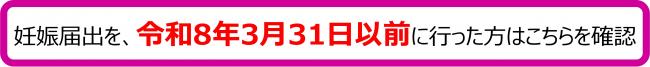 妊娠届出を、令和8年3月31日以前に行った方はこちらを確認